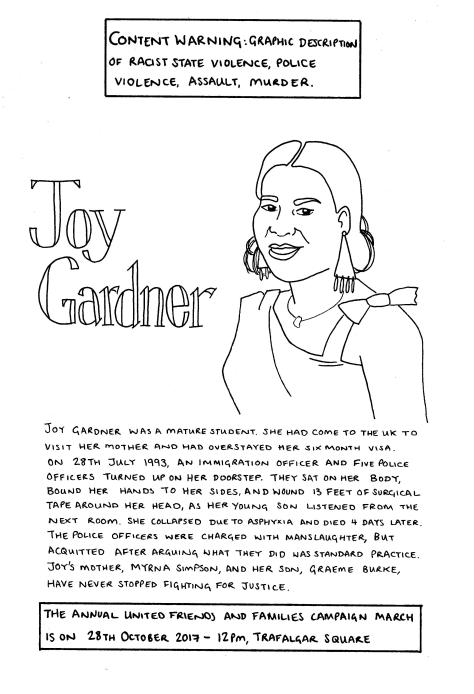 CONTENT WARNING: GRAPHIC DESCRIPTION OF RACIST STATE VIOLENCE, POLICE VIOLENCE, ASSAULT, MURDER.

Joy Gardner

JOY GARDNER WAS A MATURE STUDENT. SHE HAD COME TO THE UK TO VISIT HER MOTHER AND HAD OVERSTAYED HER SIX MONTH VISA. ON 28TH JULY 1993, AN IMMIGRATION OFFICER AND FIVE POLICE OFFICERS TURNED UP ON HER DOORSTEP. THEY SAT ON HER BODY, BOUND HER HANDS TO HER SIDES, AND WOUND 13 FEET OF SURGICAL TAPE AROUND HER HEAD, AS HER YOUNG SON LISTENED FROM THE NEXT ROOM. SHE COLLAPSED DUE TO ASPHYXIA AND DIED 4 DAYS LATER. THE POLICE OFFICERS WERE CHARGED WITH MANSLAUGHTER, BUT ACQUITTED AFTER ARGUING WHAT THEY DID WAS STANDARD PRACTICE. JOY'S MOTHER, MYRNA SIMPSON, AND HER SON, GRAEME BURKE, HAVE NEVER STOPPED FIGHTING FOR JUSTICE.

THE ANNUAL UNITED FRIENDS AND FAMILIES CAMPAIGN MARCH IS ON 28TH OCTOBER 2017 - 12PM, TRAFALGAR SQUARE